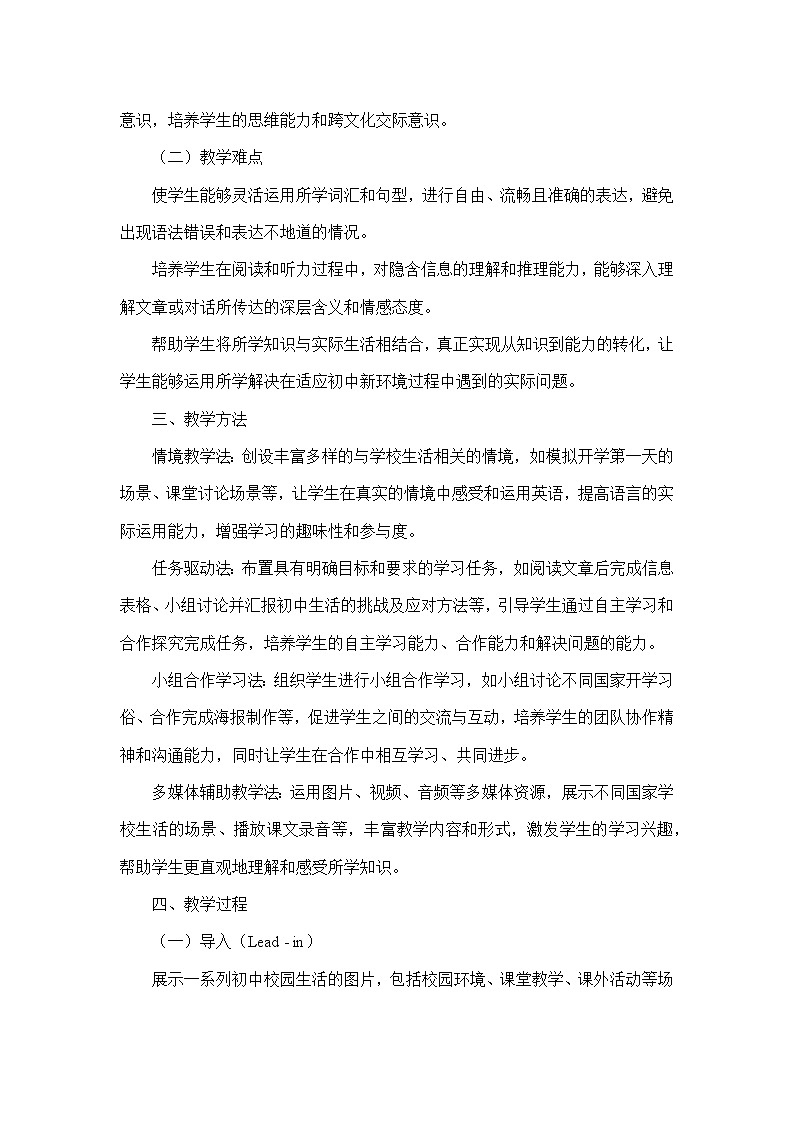 意识，培养学生的思维能力和跨文化交际意识。

（二）教学难点

使学生能够灵活运用所学词汇和句型，进行自由、流畅且准确的表达，避免出现语法错误和表达不地道的情况。

培养学生在阅读和听力过程中，对隐含信息的理解和推理能力，能够深入理解文章或对话所传达的深层含义和情感态度。

帮助学生将所学知识与实际生活相结合，真正实现从知识到能力的转化，让学生能够运用所学解决在适应初中新环境过程中遇到的实际问题。

三、教学方法

情境教学法：创设丰富多样的与学校生活相关的情境，如模拟开学第一天的场景、课堂讨论场景等，让学生在真实的情境中感受和运用英语，提高语言的实际运用能力，增强学习的趣味性和参与度。

任务驱动法：布置具有明确目标和要求的学习任务，如阅读文章后完成信息表格、小组讨论并汇报初中生活的挑战及应对方法等，引导学生通过自主学习和合作探究完成任务，培养学生的自主学习能力、合作能力和解决问题的能力。

小组合作学习法：组织学生进行小组合作学习，如小组讨论不同国家开学习俗、合作完成海报制作等，促进学生之间的交流与互动，培养学生的团队协作精神和沟通能力，同时让学生在合作中相互学习、共同进步。

多媒体辅助教学法：运用图片、视频、音频等多媒体资源，展示不同国家学校生活的场景、播放课文录音等，丰富教学内容和形式，激发学生的学习兴趣，帮助学生更直观地理解和感受所学知识。

四、教学过程

（一）导入（Lead - in）

展示一系列初中校园生活的图片，包括校园环境、课堂教学、课外活动等场